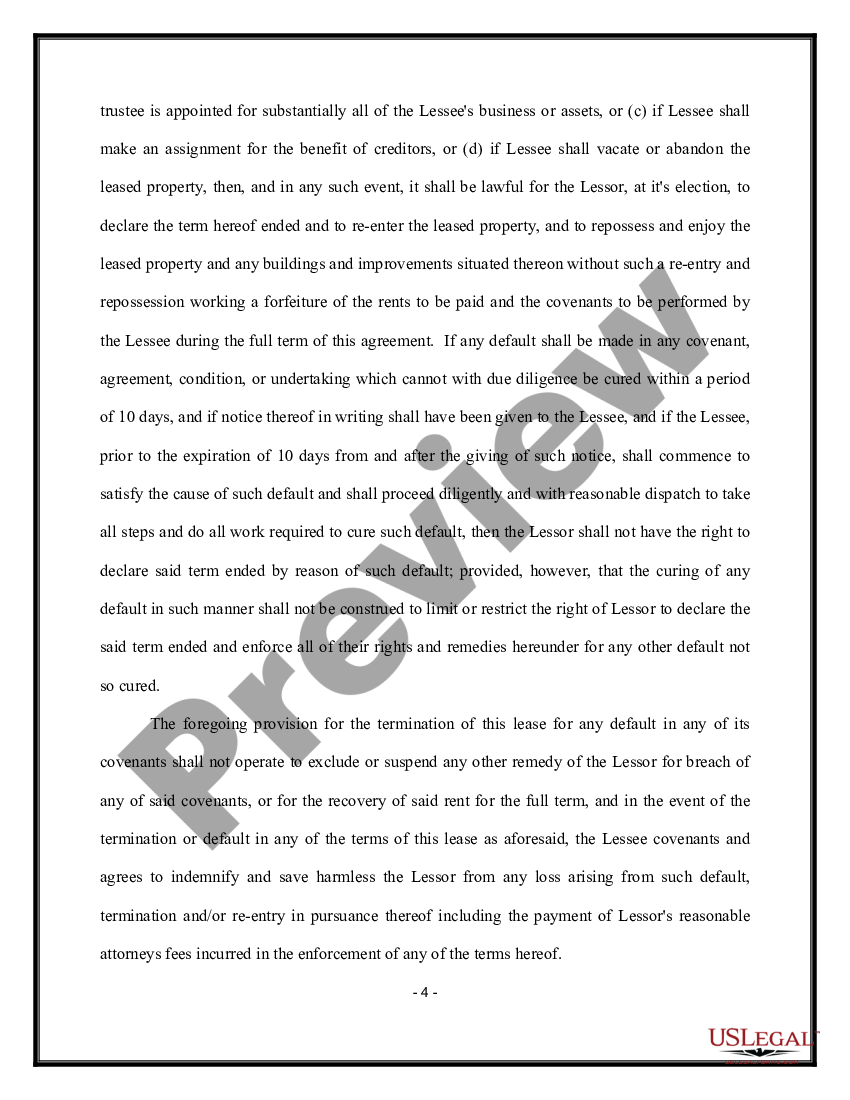 trustee is appointed for substantially all of the Lessee's business or assets, or (c) if Lessee shall make an assignment for the benefit of creditors, or (d) if Lessee shall vacate or abandon the leased property, then, and in any such event, it shall be lawful for the Lessor, at it's election, to declare the term hereof ended and to re-enter the leased property, and to repossess and enjoy the leased property and any buildings and improvements situated thereon without such a re-entry and repossession working a forfeiture of the rents to be paid and the covenants to be performed by the Lessee during the full term of this agreement. If any default shall be made in any covenant, agreement, condition, or undertaking which cannot with due diligence be cured within a period of 10 days, and if notice thereof in writing shall have been given to the Lessee, and if the Lessee, prior to the expiration of 10 days from and after the giving of such notice, shall commence to satisfy the cause of such default and shall proceed diligently and with reasonable dispatch to take all steps and do all work required to cure such default, then the Lessor shall not have the right to declare said term ended by reason of such default; provided, however, that the curing of any default in such manner shall not be construed to limit or restrict the right of Lessor to declare the said term ended and enforce all of their rights and remedies hereunder for any other default not so cured.

The foregoing provision for the termination of this lease for any default in any of its covenants shall not operate to exclude or suspend any other remedy of the Lessor for breach of any of said covenants, or for the recovery of said rent for the full term, and in the event of the termination or default in any of the terms of this lease as aforesaid, the Lessee covenants and agrees to indemnify and save harmless the Lessor from any loss arising from such default, termination and/or re-entry in pursuance thereof including the payment of Lessor's reasonable attorneys fees incurred in the enforcement of any of the terms hereof.

- 4 -

Preview

USLEGAL